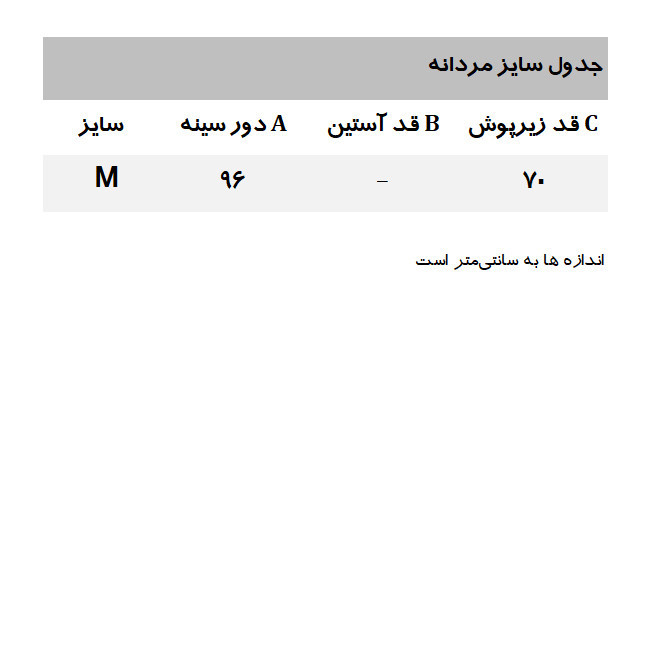 جدول سایز مردانه

| C قد زیرپوش | B قد آستین | A دور سینه | سایز |
|---|---|---|---|
| ۷۰ | - | ۹۶ | M |

اندازه ها به سانتی‌متر است